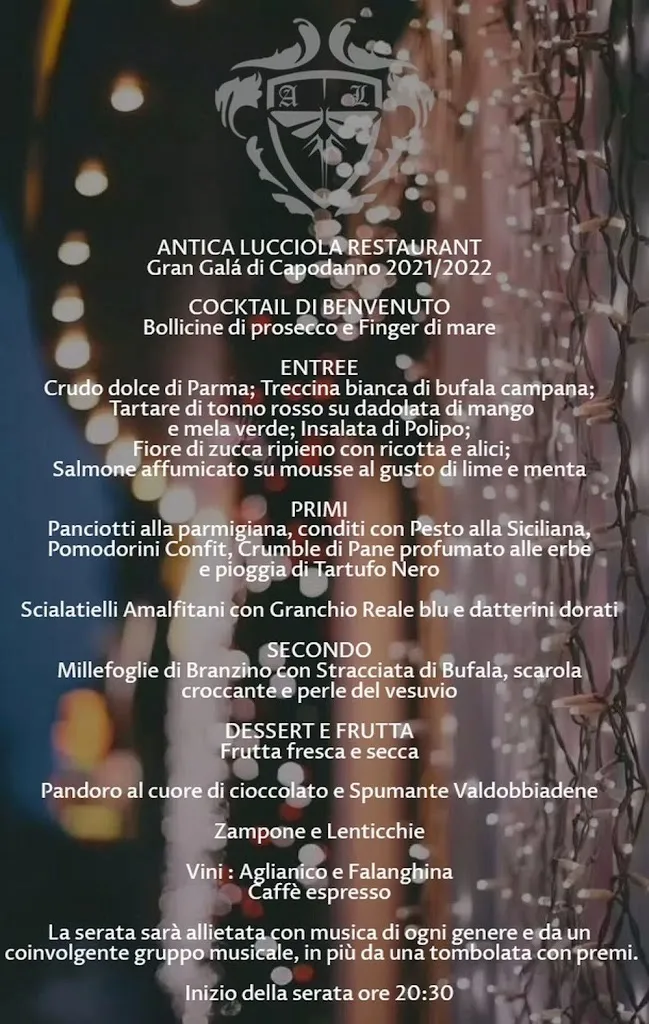 A L

ANTICA LUCCIOLA RESTAURANT
Gran Galá di Capodanno 2021/2022

COCKTAIL DI BENVENUTO
Bollicine di prosecco e Finger di mare

ENTREE
Crudo dolce di Parma; Treccina bianca di bufala campana; Tartare di tonno rosso su dadolata di mango e mela verde; Insalata di Polipo; Fiore di zucca ripieno con ricotta e alici; Salmone affumicato su mousse al gusto di lime e menta

PRIMI
Panciotti alla parmigiana, conditi con Pesto alla Siciliana, Pomodorini Confit, Crumble di Pane profumato alle erbe e pioggia di Tartufo Nero

Scialatielli Amalfitani con Granchio Reale blu e datterini dorati

SECONDO
Millefoglie di Branzino con Stracciata di Bufala, scarola croccante e perle del vesuvio

DESSERT E FRUTTA
Frutta fresca e secca

Pandoro al cuore di cioccolato e Spumante Valdobbiadene

Zampone e Lenticchie

Vini : Aglianico e Falanghina
Caffè espresso

La serata sarà allietata con musica di ogni genere e da un coinvolgente gruppo musicale, in più da una tombolata con premi.

Inizio della serata ore 20:30